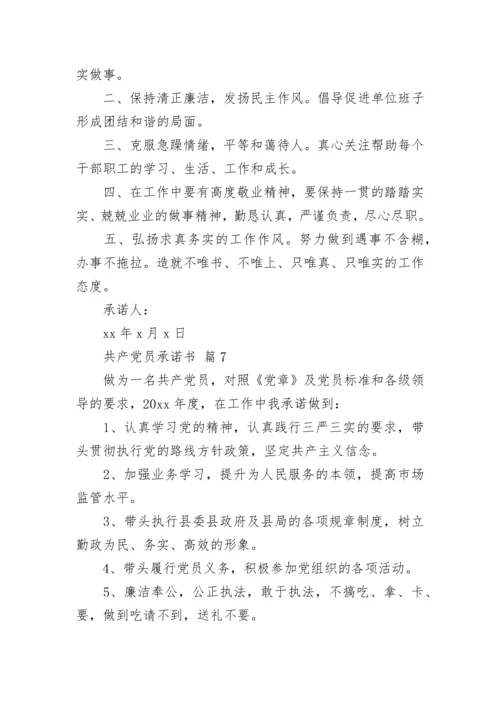 实做事。

二、保持清正廉洁，发扬民主作风。倡导促进单位班子形成团结和谐的局面。

三、克服急躁情绪，平等和蔼待人。真心关注帮助每个干部职工的学习、生活、工作和成长。

四、在工作中要有高度敬业精神，要保持一贯的踏踏实实、兢兢业业的做事精神，勤恳认真，严谨负责，尽心尽职。

五、弘扬求真务实的工作作风。努力做到遇事不含糊，办事不拖拉。造就不唯书、不唯上、只唯真、只唯实的工作态度。

承诺人：

xx 年 x 月 x 日

共产党员承诺书 篇 7

做为一名共产党员，对照《党章》及党员标准和各级领导的要求，20xx 年度，在工作中我承诺做到：

1、认真学习党的精神，认真践行三严三实的要求，带头贯彻执行党的路线方针政策，坚定共产主义信念。

2、加强业务学习，提升为人民服务的本领，提高市场监管水平。

3、带头执行县委县政府及县局的各项规章制度，树立勤政为民、务实、高效的形象。

4、带头履行党员义务，积极参加党组织的各项活动。

5、廉洁奉公，公正执法，敢于执法，不搞吃、拿、卡、要，做到吃请不到，送礼不要。